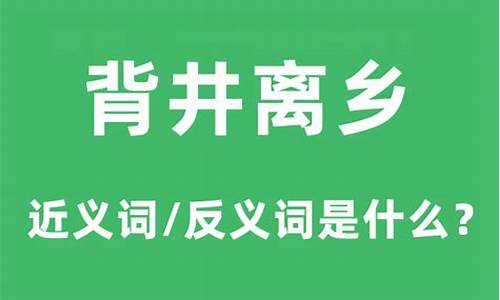 背井离乡

近义词/反义词是什么？